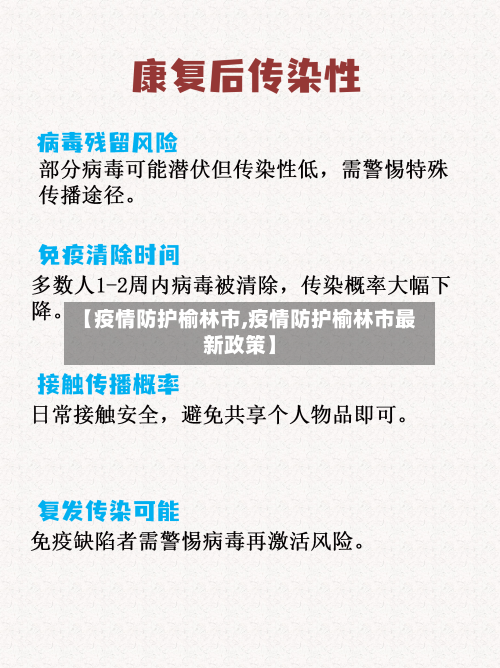 康复后传染性

病毒残留风险

部分病毒可能潜伏但传染性低，需警惕特殊传播途径。

免疫清除时间

多数人1-2周内病毒被清除，传染概率大幅下降。

【疫情防护榆林市,疫情防护榆林市最新政策】

接触传播概率

日常接触安全，避免共享个人物品即可。

复发传染可能

免疫缺陷者需警惕病毒再激活风险。